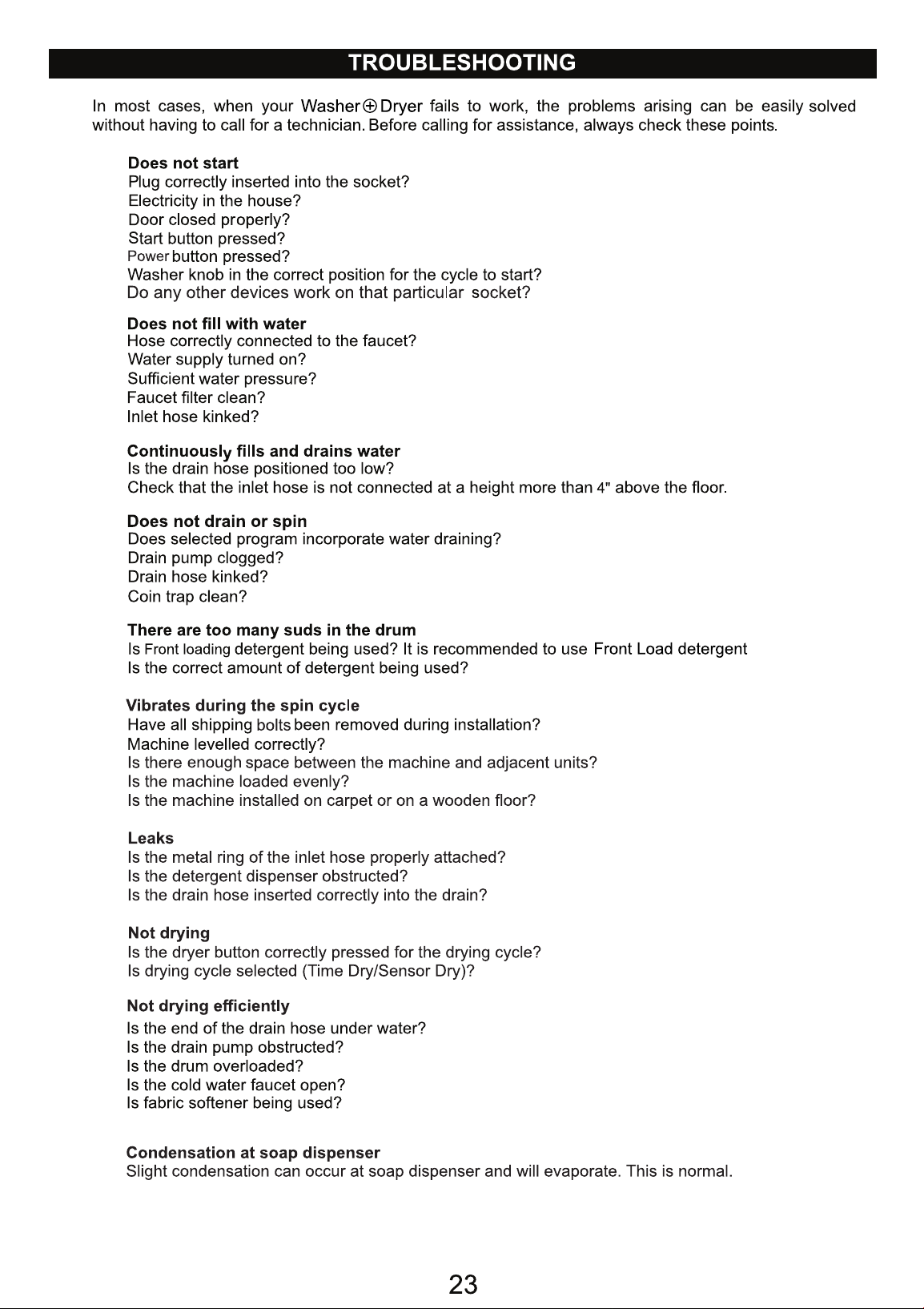 TROUBLESHOOTING

In most cases, when your Washer⊕Dryer fails to work, the problems arising can be easily solved without having to call for a technician. Before calling for assistance, always check these points.

Does not start
Plug correctly inserted into the socket?
Electricity in the house?
Door closed properly?
Start button pressed?
Power button pressed?
Washer knob in the correct position for the cycle to start?
Do any other devices work on that particular socket?

Does not fill with water
Hose correctly connected to the faucet?
Water supply turned on?
Sufficient water pressure?
Faucet filter clean?
Inlet hose kinked?

Continuously fills and drains water
Is the drain hose positioned too low?
Check that the inlet hose is not connected at a height more than 4" above the floor.

Does not drain or spin
Does selected program incorporate water draining?
Drain pump clogged?
Drain hose kinked?
Coin trap clean?

There are too many suds in the drum
Is Front loading detergent being used? It is recommended to use Front Load detergent
Is the correct amount of detergent being used?

Vibrates during the spin cycle
Have all shipping bolts been removed during installation?
Machine levelled correctly?
Is there enough space between the machine and adjacent units?
Is the machine loaded evenly?
Is the machine installed on carpet or on a wooden floor?

Leaks
Is the metal ring of the inlet hose properly attached?
Is the detergent dispenser obstructed?
Is the drain hose inserted correctly into the drain?

Not drying
Is the dryer button correctly pressed for the drying cycle?
Is drying cycle selected (Time Dry/Sensor Dry)?

Not drying efficiently
Is the end of the drain hose under water?
Is the drain pump obstructed?
Is the drum overloaded?
Is the cold water faucet open?
Is fabric softener being used?

Condensation at soap dispenser
Slight condensation can occur at soap dispenser and will evaporate. This is normal.

23